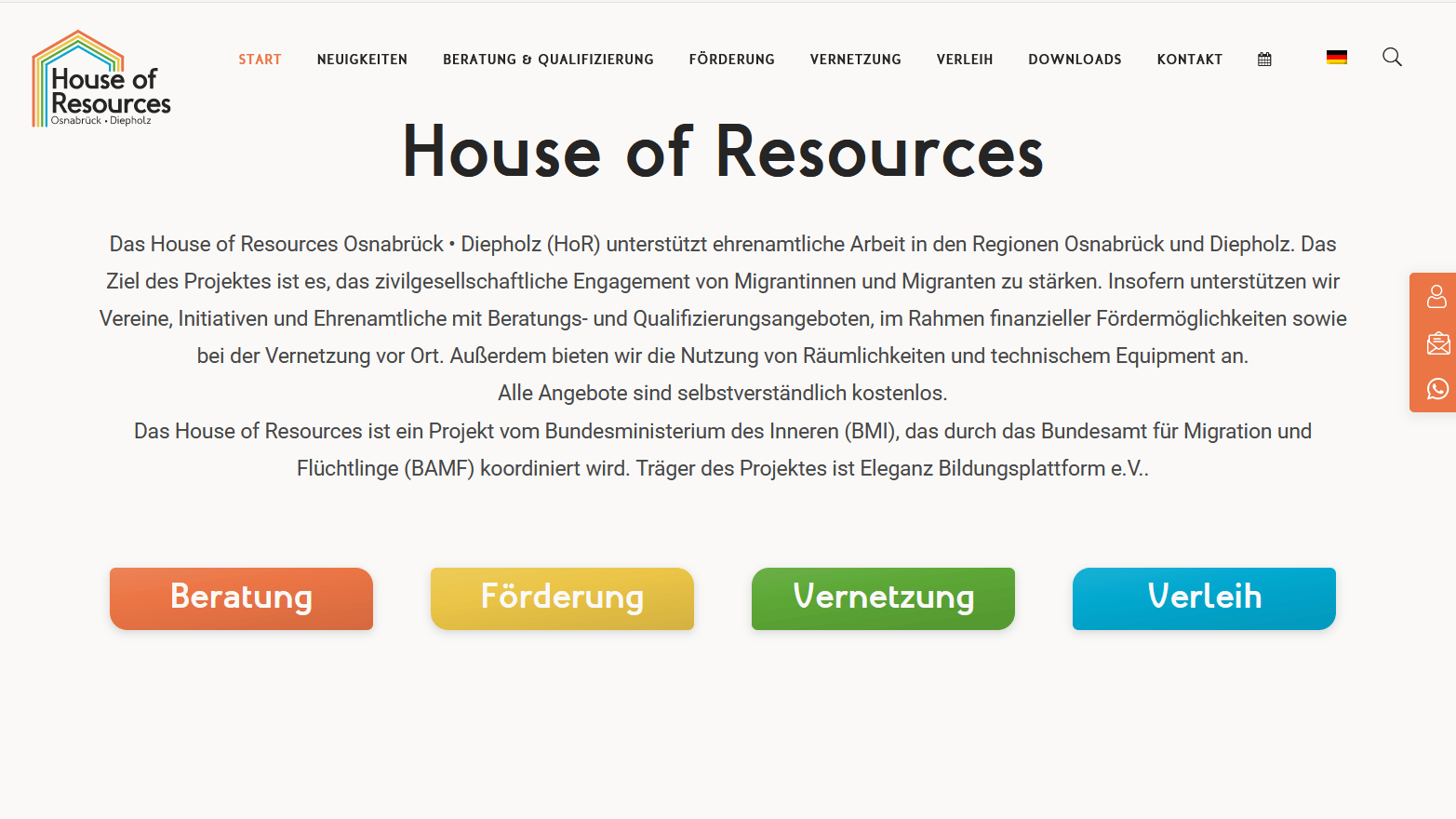 House of Resources
Osnabrück • Diepholz

START NEUIGKEITEN BERATUNG & QUALIFIZIERUNG FÖRDERUNG VERNETZUNG VERLEIH DOWNLOADS KONTAKT

House of Resources

Das House of Resources Osnabrück • Diepholz (HoR) unterstützt ehrenamtliche Arbeit in den Regionen Osnabrück und Diepholz. Das Ziel des Projektes ist es, das zivilgesellschaftliche Engagement von Migrantinnen und Migranten zu stärken. Insofern unterstützen wir Vereine, Initiativen und Ehrenamtliche mit Beratungs- und Qualifizierungsangeboten, im Rahmen finanzieller Fördermöglichkeiten sowie bei der Vernetzung vor Ort. Außerdem bieten wir die Nutzung von Räumlichkeiten und technischem Equipment an.
Alle Angebote sind selbstverständlich kostenlos.
Das House of Resources ist ein Projekt vom Bundesministerium des Inneren (BMI), das durch das Bundesamt für Migration und Flüchtlinge (BAMF) koordiniert wird. Träger des Projektes ist Eleganz Bildungsplattform e.V..

Beratung Förderung Vernetzung Verleih